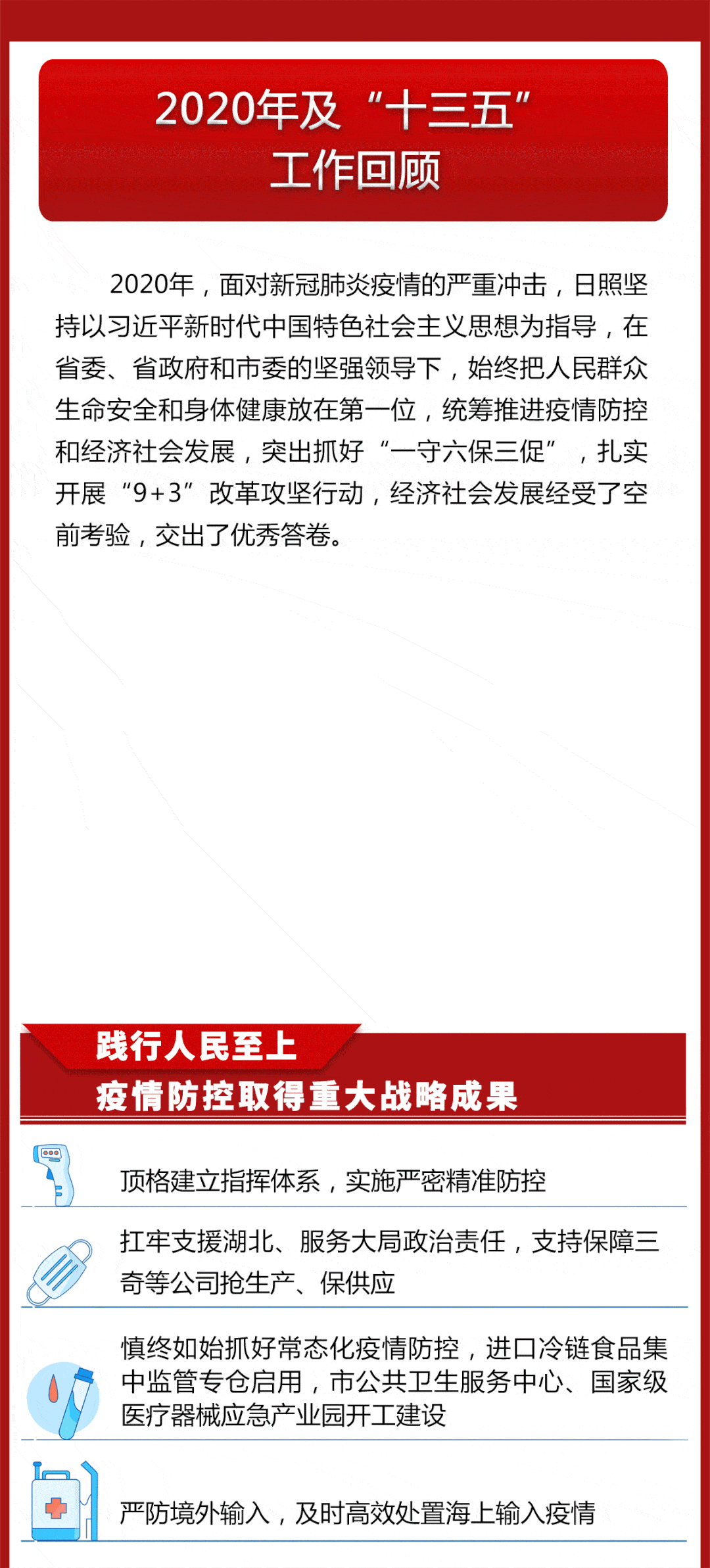 2020年及“十三五”
工作回顾

2020年，面对新冠肺炎疫情的严重冲击，日照坚持以习近平新时代中国特色社会主义思想为指导，在省委、省政府和市委的坚强领导下，始终把人民群众生命安全和身体健康放在第一位，统筹推进疫情防控和经济社会发展，突出抓好“一守六保三促”，扎实开展“9+3”改革攻坚行动，经济社会发展经受了空前考验，交出了优秀答卷。

践行人民至上
疫情防控取得重大战略成果

顶格建立指挥体系，实施严密精准防控

扛牢支援湖北、服务大局政治责任，支持保障三奇等公司抢生产、保供应

慎终如始抓好常态化疫情防控，进口冷链食品集中监管专仓启用，市公共卫生服务中心、国家级医疗器械应急产业园开工建设

严防境外输入，及时高效处置海上输入疫情